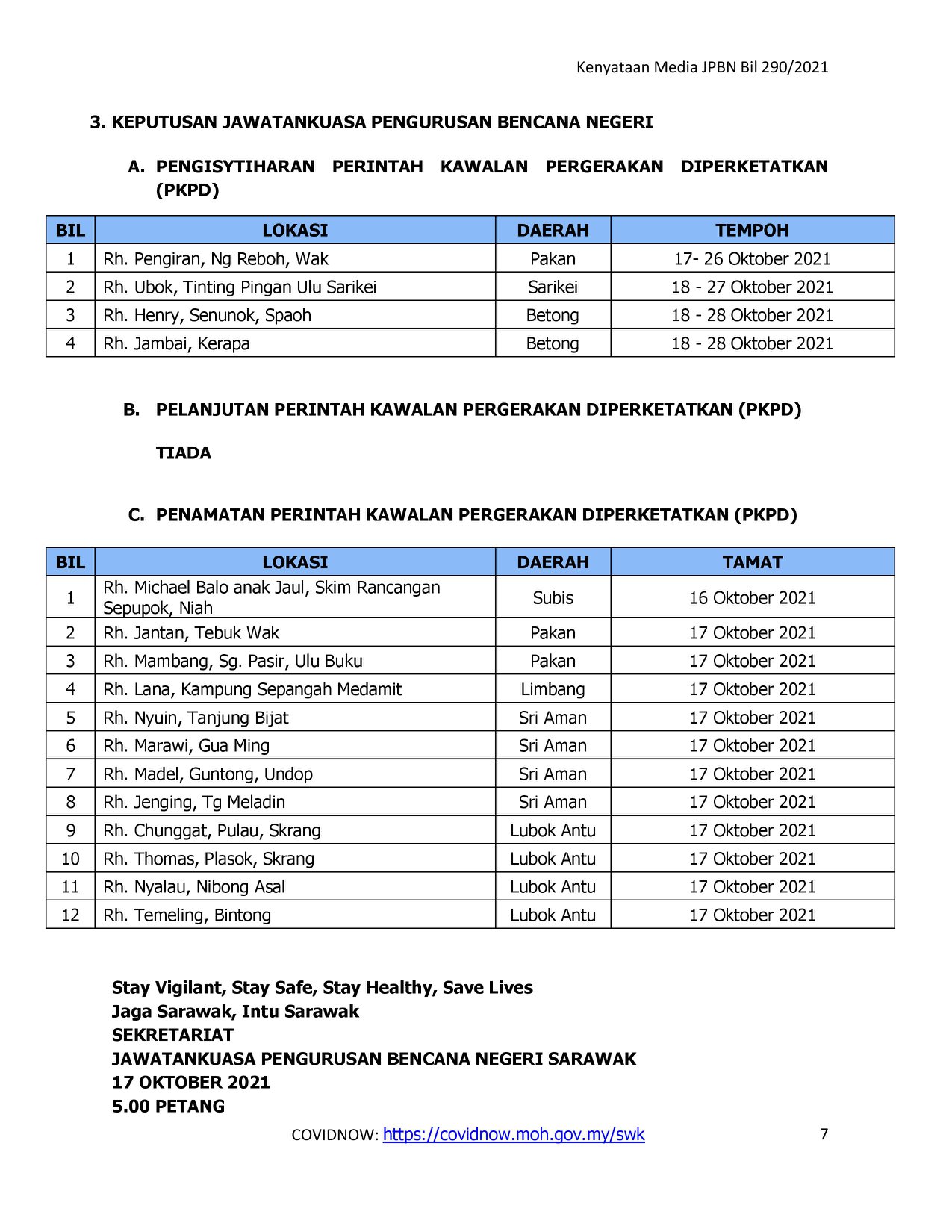 Kenyataan Media JPBN Bil 290/2021

3. KEPUTUSAN JAWATANKUASA PENGURUSAN BENCANA NEGERI

A. PENGISYTIHARAN PERINTAH KAWALAN PERGERAKAN DIPERKETATKAN (PKPD)

| BIL | LOKASI | DAERAH | TEMPOH |
|---|---|---|---|
| 1 | Rh. Pengiran, Ng Reboh, Wak | Pakan | 17- 26 Oktober 2021 |
| 2 | Rh. Ubok, Tinting Pingan Ulu Sarikei | Sarikei | 18 - 27 Oktober 2021 |
| 3 | Rh. Henry, Senunok, Spaoh | Betong | 18 - 28 Oktober 2021 |
| 4 | Rh. Jambai, Kerapa | Betong | 18 - 28 Oktober 2021 |

B. PELANJUTAN PERINTAH KAWALAN PERGERAKAN DIPERKETATKAN (PKPD)

TIADA

C. PENAMATAN PERINTAH KAWALAN PERGERAKAN DIPERKETATKAN (PKPD)

| BIL | LOKASI | DAERAH | TAMAT |
|---|---|---|---|
| 1 | Rh. Michael Balo anak Jaul, Skim Rancangan Sepupok, Niah | Subis | 16 Oktober 2021 |
| 2 | Rh. Jantan, Tebuk Wak | Pakan | 17 Oktober 2021 |
| 3 | Rh. Mambang, Sg. Pasir, Ulu Buku | Pakan | 17 Oktober 2021 |
| 4 | Rh. Lana, Kampung Sepangah Medamit | Limbang | 17 Oktober 2021 |
| 5 | Rh. Nyuin, Tanjung Bijat | Sri Aman | 17 Oktober 2021 |
| 6 | Rh. Marawi, Gua Ming | Sri Aman | 17 Oktober 2021 |
| 7 | Rh. Madel, Guntong, Undop | Sri Aman | 17 Oktober 2021 |
| 8 | Rh. Jenging, Tg Meladin | Sri Aman | 17 Oktober 2021 |
| 9 | Rh. Chunggat, Pulau, Skrang | Lubok Antu | 17 Oktober 2021 |
| 10 | Rh. Thomas, Plasok, Skrang | Lubok Antu | 17 Oktober 2021 |
| 11 | Rh. Nyalau, Nibong Asal | Lubok Antu | 17 Oktober 2021 |
| 12 | Rh. Temeling, Bintong | Lubok Antu | 17 Oktober 2021 |

Stay Vigilant, Stay Safe, Stay Healthy, Save Lives
Jaga Sarawak, Intu Sarawak
SEKRETARIAT
JAWATANKUASA PENGURUSAN BENCANA NEGERI SARAWAK
17 OKTOBER 2021
5.00 PETANG

COVIDNOW: https://covidnow.moh.gov.my/swk 7